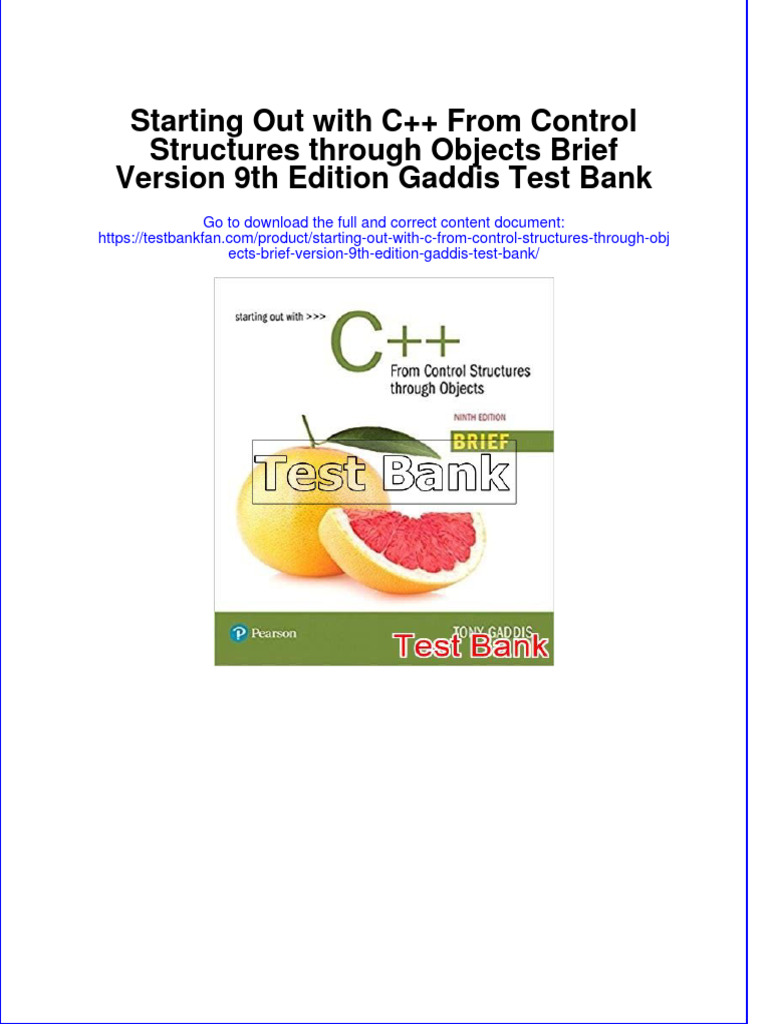 Starting Out with C++ From Control Structures through Objects Brief Version 9th Edition Gaddis Test Bank

Go to download the full and correct content document:
https://testbankfan.com/product/starting-out-with-c-from-control-structures-through-objects-brief-version-9th-edition-gaddis-test-bank/

starting out with >>>
C++
From Control Structures through Objects
NINTH EDITION
BRIEF
Test Bank
Pearson
TONY GADDIS
Test Bank